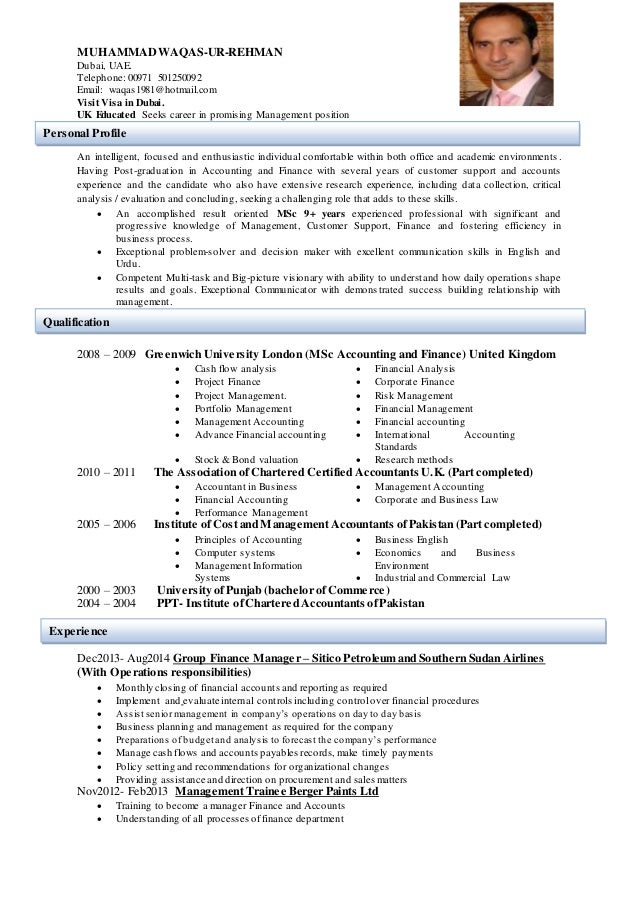 MUHAMMAD WAQAS-UR-REHMAN
Dubai, UAE.
Telephone: 00971 501250092
Email: waqas1981@hotmail.com
Visit Visa in Dubai.
UK Educated Seeks career in promising Management position

Personal Profile

An intelligent, focused and enthusiastic individual comfortable within both office and academic environments. Having Post-graduation in Accounting and Finance with several years of customer support and accounts experience and the candidate who also have extensive research experience, including data collection, critical analysis / evaluation and concluding, seeking a challenging role that adds to these skills.

- An accomplished result oriented MSc 9+ years experienced professional with significant and progressive knowledge of Management, Customer Support, Finance and fostering efficiency in business process.
- Exceptional problem-solver and decision maker with excellent communication skills in English and Urdu.
- Competent Multi-task and Big-picture visionary with ability to understand how daily operations shape results and goals. Exceptional Communicator with demonstrated success building relationship with management.

Qualification

2008 – 2009 Greenwich University London (MSc Accounting and Finance) United Kingdom
- Cash flow analysis
- Project Finance
- Project Management.
- Portfolio Management
- Management Accounting
- Advance Financial accounting
- Stock & Bond valuation
- Financial Analysis
- Corporate Finance
- Risk Management
- Financial Management
- Financial accounting
- International Accounting Standards
- Research methods

2010 – 2011 The Association of Chartered Certified Accountants U.K. (Part completed)
- Accountant in Business
- Financial Accounting
- Performance Management
- Management Accounting
- Corporate and Business Law

2005 – 2006 Institute of Cost and Management Accountants of Pakistan (Part completed)
- Principles of Accounting
- Computer systems
- Management Information Systems
- Business English
- Economics and Business Environment
- Industrial and Commercial Law

2000 – 2003 University of Punjab (bachelor of Commerce)
2004 – 2004 PPT- Institute of Chartered Accountants of Pakistan

Experience

Dec2013- Aug2014 Group Finance Manager – Sitico Petroleum and Southern Sudan Airlines (With Operations responsibilities)
- Monthly closing of financial accounts and reporting as required
- Implement and evaluate internal controls including control over financial procedures
- Assist senior management in company's operations on day to day basis
- Business planning and management as required for the company
- Preparations of budget and analysis to forecast the company's performance
- Manage cash flows and accounts payables records, make timely payments
- Policy setting and recommendations for organizational changes
- Providing assistance and direction on procurement and sales matters

Nov2012- Feb2013 Management Trainee Berger Paints Ltd
- Training to become a manager Finance and Accounts
- Understanding of all processes of finance department